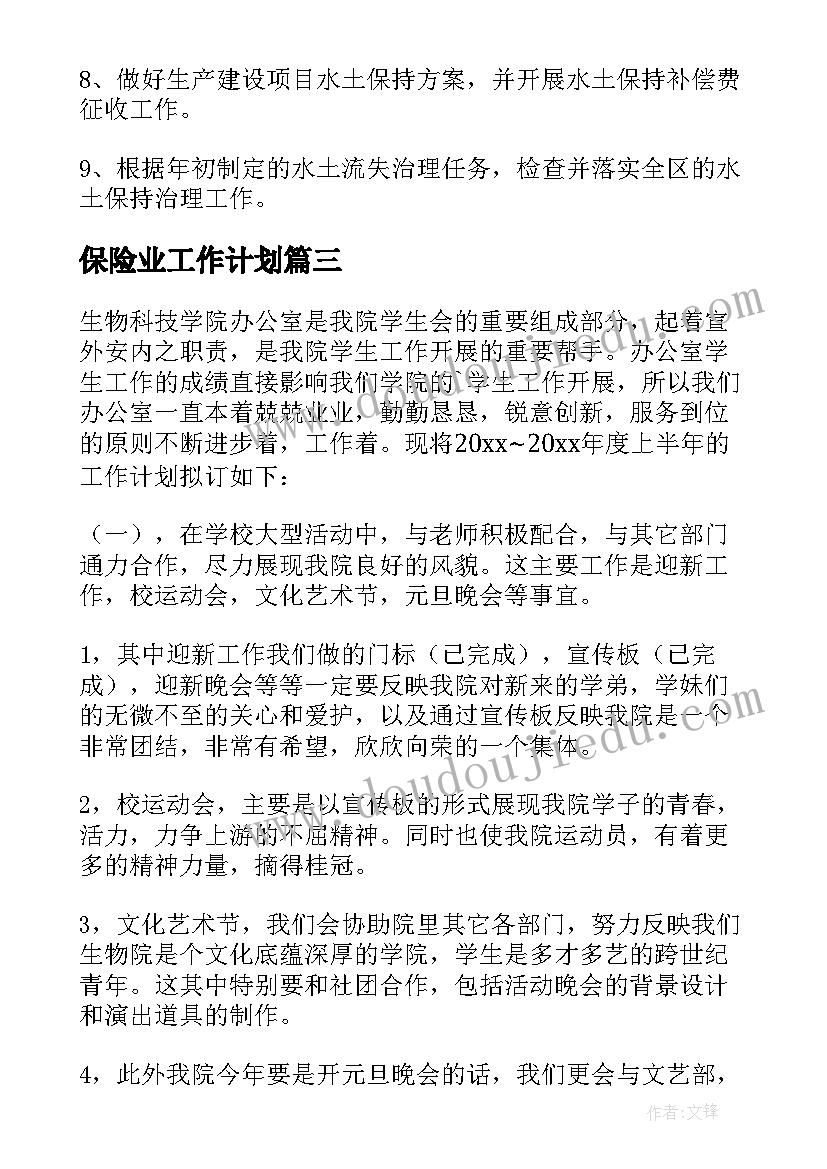 8、做好生产建设项目水土保持方案，并开展水土保持补偿费征收工作。

9、根据年初制定的水土流失治理任务，检查并落实全区的水土保持治理工作。

保险业工作计划篇三

生物科技学院办公室是我院学生会的重要组成部分，起着宣外安内之职责，是我院学生工作开展的重要帮手。办公室学生工作的成绩直接影响我们学院的 学生工作开展，所以我们办公室一直本着兢兢业业，勤勤恳恳，锐意创新，服务到位的原则不断进步着，工作着。现将20xx~20xx年度上半年的工作计划拟订如下：

（一），在学校大型活动中，与老师积极配合，与其它部门通力合作，尽力展现我院良好的风貌。这主要工作是迎新工作，校运动会，文化艺术节，元旦晚会等事宜。

1，其中迎新工作我们做的门标（已完成），宣传板（已完成），迎新晚会等等一定要反映我院对新来的学弟，学妹们的无微不至的关心和爱护，以及通过宣传板反映我院是一个非常团结，非常有希望，欣欣向荣的一个集体。

2，校运动会，主要是以宣传板的形式展现我院学子的青春，活力，力争上游的不屈精神。同时也使我院运动员，有着更多的精神力量，摘得桂冠。

3，文化艺术节，我们会协助院里其它各部门，努力反映我们生物院是个文化底蕴深厚的学院，学生是多才多艺的跨世纪青年。这其中特别要和社团合作，包括活动晚会的背景设计和演出道具的制作。

4，此外我院今年要是开元旦晚会的话，我们更会与文艺部，

www.doudoujiedu.com

作者：文锋